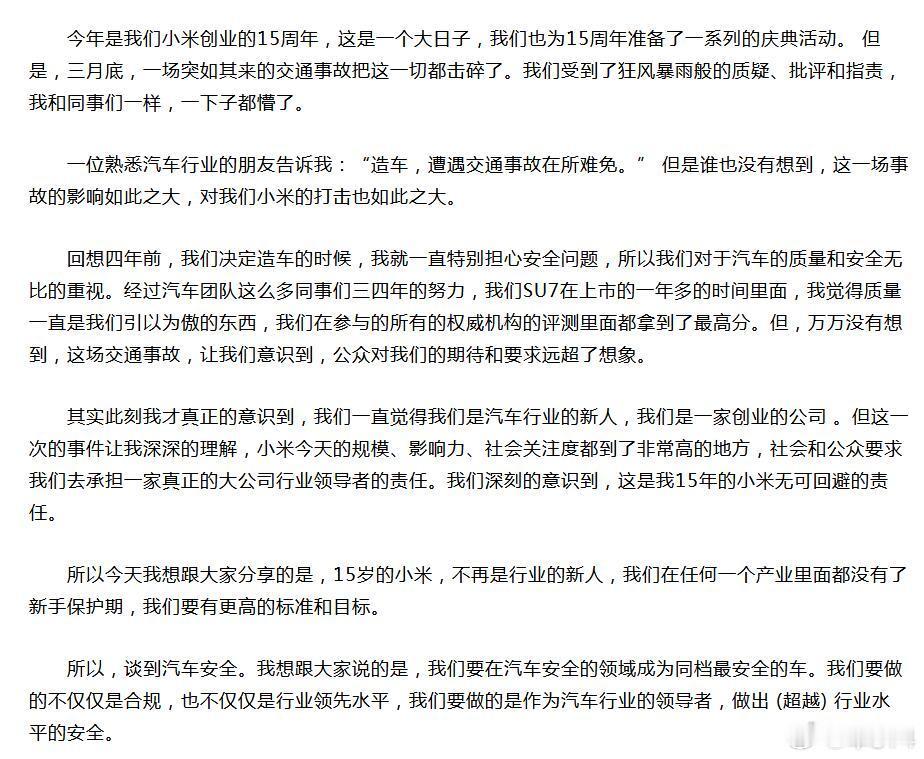 今年是我们小米创业的15周年，这是一个大日子，我们也为15周年准备了一系列的庆典活动。 但是，三月底，一场突如其来的交通事故把这一切都击碎了。我们受到了狂风暴雨般的质疑、批评和指责，我和同事们一样，一下子都懵了。

一位熟悉汽车行业的朋友告诉我：“造车，遭遇交通事故在所难免。” 但是谁也没有想到，这一场事故的影响如此之大，对我们小米的打击也如此之大。

回想四年前，我们决定造车的时候，我就一直特别担心安全问题，所以我们对于汽车的质量和安全无比的重视。经过汽车团队这么多同事们三四年的努力，我们SU7在上市的一年多的时间里面，我觉得质量一直是我们引以为傲的东西，我们在参与的所有的权威机构的评测里面都拿到了最高分。但，万万没有想到，这场交通事故，让我们意识到，公众对我们的期待和要求远超了想象。

其实此刻我才真正的意识到，我们一直觉得我们是汽车行业的新人，我们是一家创业的公司 。但这一次的事件让我深深的理解，小米今天的规模、影响力、社会关注度都到了非常高的地方，社会和公众要求我们去承担一家真正的大公司行业领导者的责任。我们深刻的意识到，这是我15年的小米无可回避的责任。

所以今天我想跟大家分享的是，15岁的小米，不再是行业的新人，我们在任何一个产业里面都没有了新手保护期，我们要有更高的标准和目标。

所以，谈到汽车安全。我想跟大家说的是，我们要在汽车安全的领域成为同档最安全的车。我们要做的不仅仅是合规，也不仅仅是行业领先水平，我们要做的是作为汽车行业的领导者，做出 (超越) 行业水平的安全。